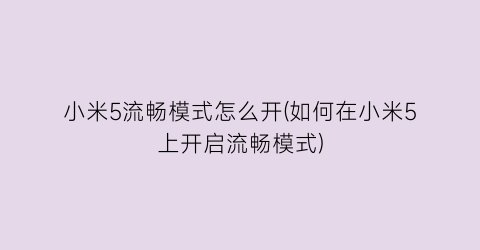 小米5流畅模式怎么开(如何在小米5上开启流畅模式)